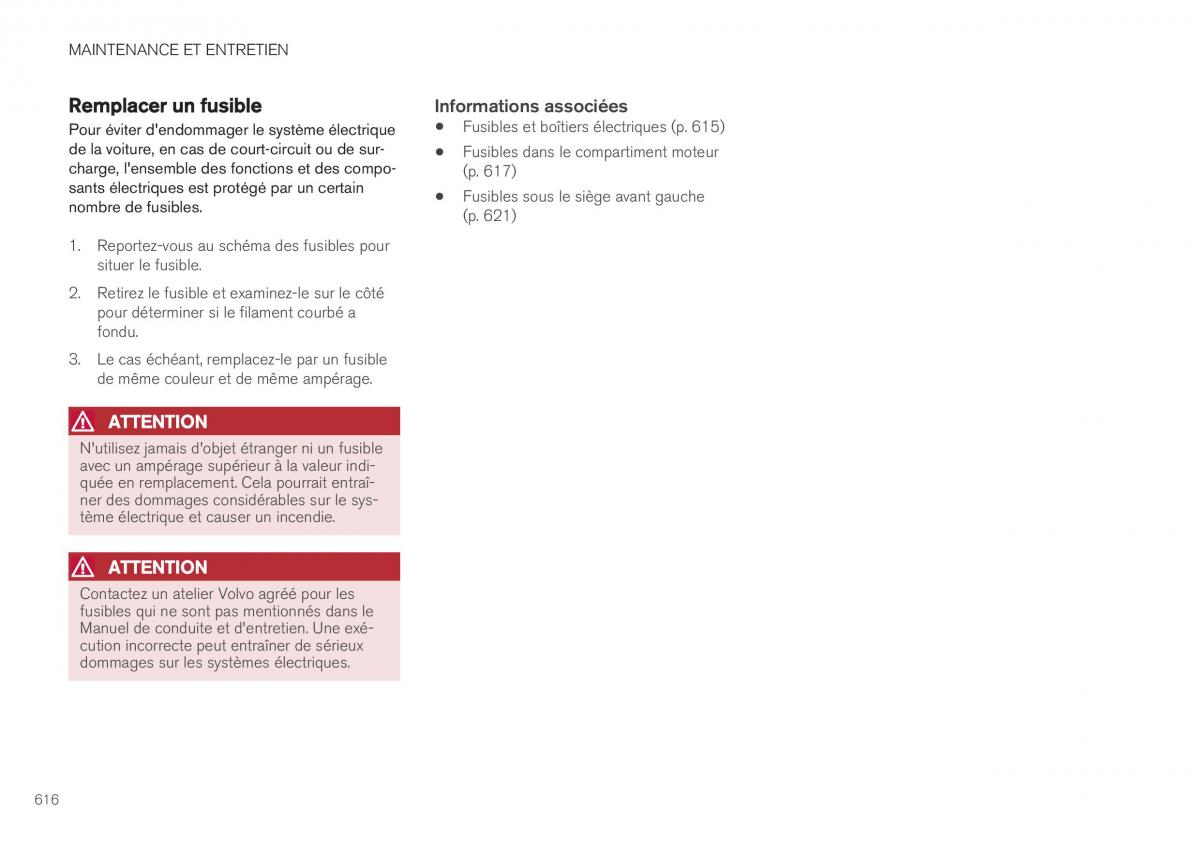 MAINTENANCE ET ENTRETIEN

Remplacer un fusible

Pour éviter d'endommager le système électrique de la voiture, en cas de court-circuit ou de surcharge, l'ensemble des fonctions et des composants électriques est protégé par un certain nombre de fusibles.

1. Reportez-vous au schéma des fusibles pour situer le fusible.
2. Retirez le fusible et examinez-le sur le côté pour déterminer si le filament courbé a fondu.
3. Le cas échéant, remplacez-le par un fusible de même couleur et de même ampérage.

ATTENTION

N'utilisez jamais d'objet étranger ni un fusible avec un ampérage supérieur à la valeur indiquée en remplacement. Cela pourrait entraîner des dommages considérables sur le système électrique et causer un incendie.

ATTENTION

Contactez un atelier Volvo agréé pour les fusibles qui ne sont pas mentionnés dans le Manuel de conduite et d'entretien. Une exécution incorrecte peut entraîner de sérieux dommages sur les systèmes électriques.

Informations associées

• Fusibles et boîtiers électriques (p. 615)
• Fusibles dans le compartiment moteur (p. 617)
• Fusibles sous le siège avant gauche (p. 621)

616